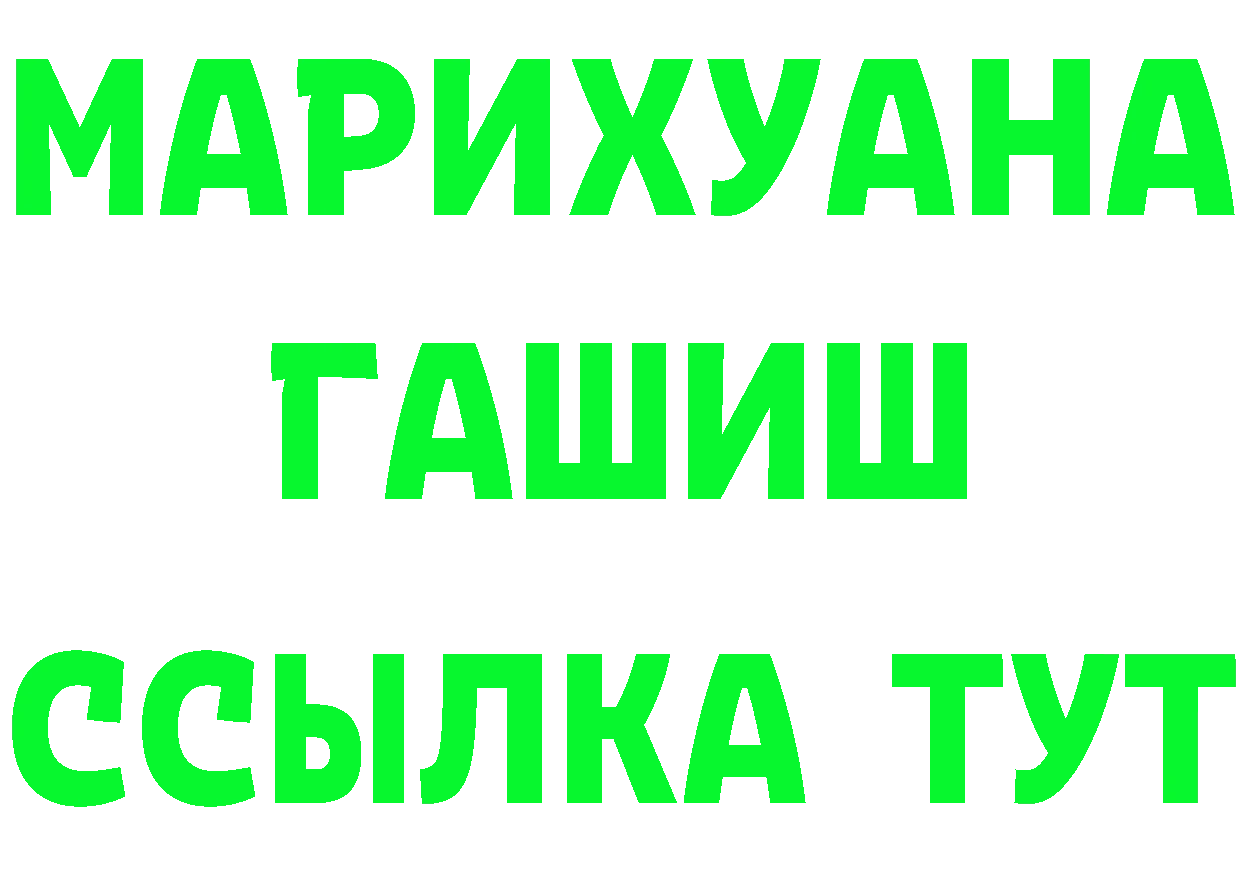 МАРИХУАНА
ГАШИШ
ССЫЛКА ТУТ